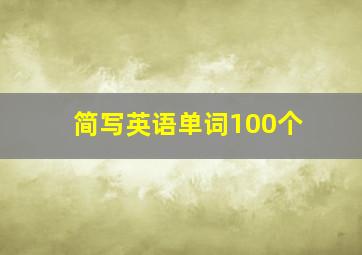 简写英语单词100个